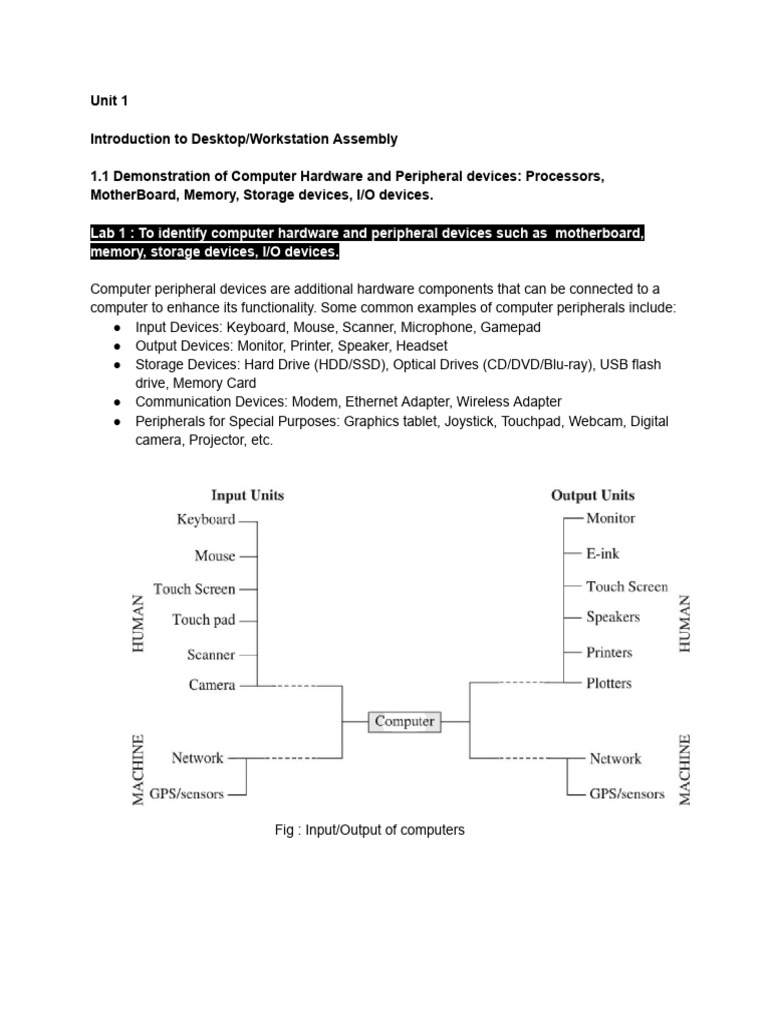 Unit 1

Introduction to Desktop/Workstation Assembly

1.1 Demonstration of Computer Hardware and Peripheral devices: Processors, MotherBoard, Memory, Storage devices, I/O devices.

Lab 1 : To identify computer hardware and peripheral devices such as motherboard, memory, storage devices, I/O devices.

Computer peripheral devices are additional hardware components that can be connected to a computer to enhance its functionality. Some common examples of computer peripherals include:
● Input Devices: Keyboard, Mouse, Scanner, Microphone, Gamepad
● Output Devices: Monitor, Printer, Speaker, Headset
● Storage Devices: Hard Drive (HDD/SSD), Optical Drives (CD/DVD/Blu-ray), USB flash drive, Memory Card
● Communication Devices: Modem, Ethernet Adapter, Wireless Adapter
● Peripherals for Special Purposes: Graphics tablet, Joystick, Touchpad, Webcam, Digital camera, Projector, etc.

Input Units
HUMAN
Keyboard
Mouse
Touch Screen
Touch pad
Scanner
Camera
MACHINE
Network
GPS/sensors

Computer

Output Units
Monitor
E-ink
Touch Screen
Speakers
Printers
Plotters
HUMAN
Network
GPS/sensors
MACHINE

Fig : Input/Output of computers